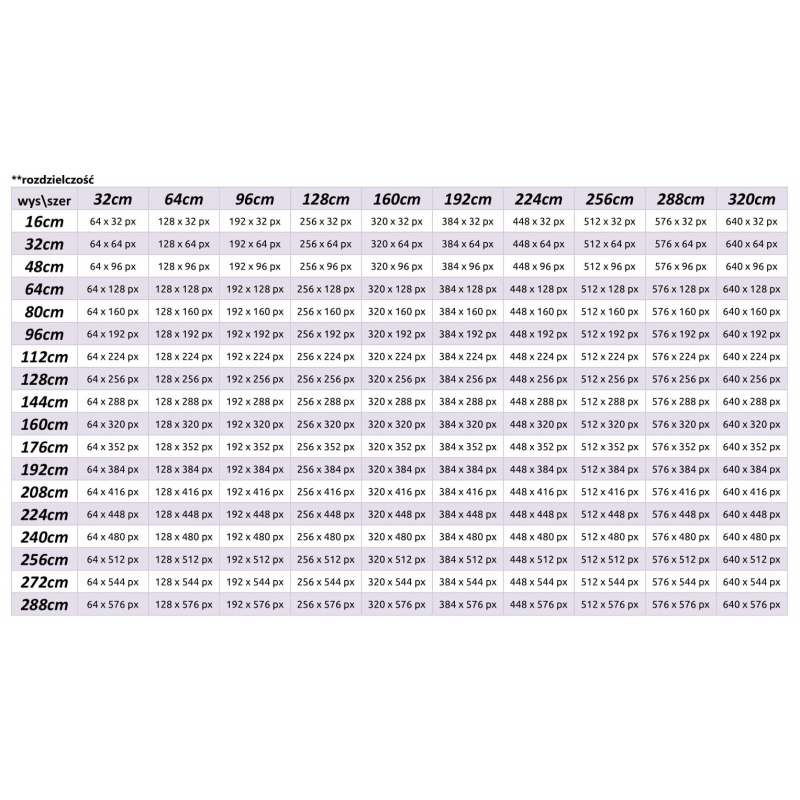 **rozdzielczość

| wys\szer | 32cm | 64cm | 96cm | 128cm | 160cm | 192cm | 224cm | 256cm | 288cm | 320cm |
|---|---|---|---|---|---|---|---|---|---|---|
| 16cm | 64 x 32 px | 128 x 32 px | 192 x 32 px | 256 x 32 px | 320 x 32 px | 384 x 32 px | 448 x 32 px | 512 x 32 px | 576 x 32 px | 640 x 32 px |
| 32cm | 64 x 64 px | 128 x 64 px | 192 x 64 px | 256 x 64 px | 320 x 64 px | 384 x 64 px | 448 x 64 px | 512 x 64 px | 576 x 64 px | 640 x 64 px |
| 48cm | 64 x 96 px | 128 x 96 px | 192 x 96 px | 256 x 96 px | 320 x 96 px | 384 x 96 px | 448 x 96 px | 512 x 96 px | 576 x 96 px | 640 x 96 px |
| 64cm | 64 x 128 px | 128 x 128 px | 192 x 128 px | 256 x 128 px | 320 x 128 px | 384 x 128 px | 448 x 128 px | 512 x 128 px | 576 x 128 px | 640 x 128 px |
| 80cm | 64 x 160 px | 128 x 160 px | 192 x 160 px | 256 x 160 px | 320 x 160 px | 384 x 160 px | 448 x 160 px | 512 x 160 px | 576 x 160 px | 640 x 160 px |
| 96cm | 64 x 192 px | 128 x 192 px | 192 x 192 px | 256 x 192 px | 320 x 192 px | 384 x 192 px | 448 x 192 px | 512 x 192 px | 576 x 192 px | 640 x 192 px |
| 112cm | 64 x 224 px | 128 x 224 px | 192 x 224 px | 256 x 224 px | 320 x 224 px | 384 x 224 px | 448 x 224 px | 512 x 224 px | 576 x 224 px | 640 x 224 px |
| 128cm | 64 x 256 px | 128 x 256 px | 192 x 256 px | 256 x 256 px | 320 x 256 px | 384 x 256 px | 448 x 256 px | 512 x 256 px | 576 x 256 px | 640 x 256 px |
| 144cm | 64 x 288 px | 128 x 288 px | 192 x 288 px | 256 x 288 px | 320 x 288 px | 384 x 288 px | 448 x 288 px | 512 x 288 px | 576 x 288 px | 640 x 288 px |
| 160cm | 64 x 320 px | 128 x 320 px | 192 x 320 px | 256 x 320 px | 320 x 320 px | 384 x 320 px | 448 x 320 px | 512 x 320 px | 576 x 320 px | 640 x 320 px |
| 176cm | 64 x 352 px | 128 x 352 px | 192 x 352 px | 256 x 352 px | 320 x 352 px | 384 x 352 px | 448 x 352 px | 512 x 352 px | 576 x 352 px | 640 x 352 px |
| 192cm | 64 x 384 px | 128 x 384 px | 192 x 384 px | 256 x 384 px | 320 x 384 px | 384 x 384 px | 448 x 384 px | 512 x 384 px | 576 x 384 px | 640 x 384 px |
| 208cm | 64 x 416 px | 128 x 416 px | 192 x 416 px | 256 x 416 px | 320 x 416 px | 384 x 416 px | 448 x 416 px | 512 x 416 px | 576 x 416 px | 640 x 416 px |
| 224cm | 64 x 448 px | 128 x 448 px | 192 x 448 px | 256 x 448 px | 320 x 448 px | 384 x 448 px | 448 x 448 px | 512 x 448 px | 576 x 448 px | 640 x 448 px |
| 240cm | 64 x 480 px | 128 x 480 px | 192 x 480 px | 256 x 480 px | 320 x 480 px | 384 x 480 px | 448 x 480 px | 512 x 480 px | 576 x 480 px | 640 x 480 px |
| 256cm | 64 x 512 px | 128 x 512 px | 192 x 512 px | 256 x 512 px | 320 x 512 px | 384 x 512 px | 448 x 512 px | 512 x 512 px | 576 x 512 px | 640 x 512 px |
| 272cm | 64 x 544 px | 128 x 544 px | 192 x 544 px | 256 x 544 px | 320 x 544 px | 384 x 544 px | 448 x 544 px | 512 x 544 px | 576 x 544 px | 640 x 544 px |
| 288cm | 64 x 576 px | 128 x 576 px | 192 x 576 px | 256 x 576 px | 320 x 576 px | 384 x 576 px | 448 x 576 px | 512 x 576 px | 576 x 576 px | 640 x 576 px |